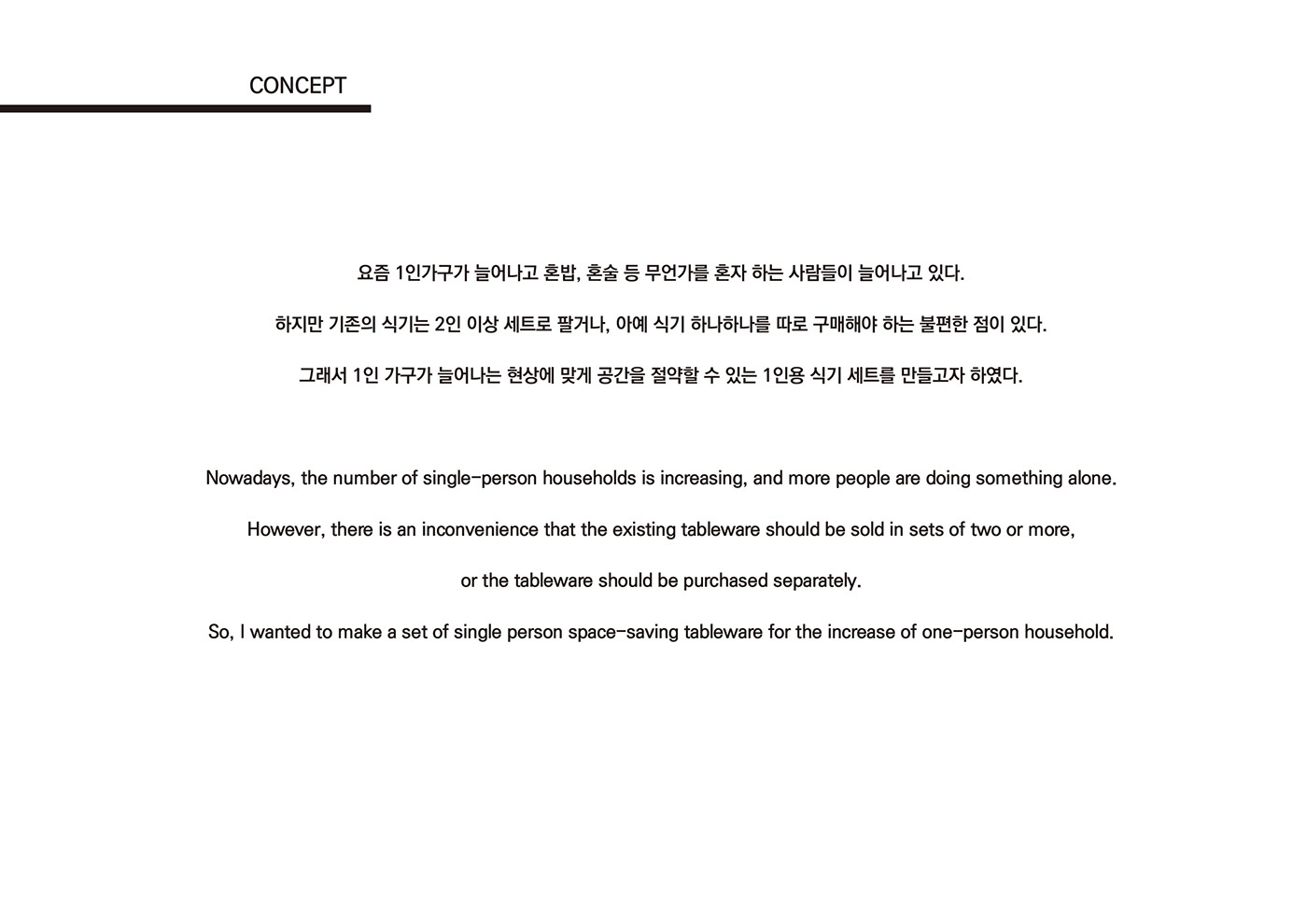 CONCEPT

요즘 1인가구가 늘어나고 혼밥, 혼술 등 무언가를 혼자 하는 사람들이 늘어나고 있다.

하지만 기존의 식기는 2인 이상 세트로 팔거나, 아예 식기 하나하나를 따로 구매해야 하는 불편한 점이 있다.

그래서 1인 가구가 늘어나는 현상에 맞게 공간을 절약할 수 있는 1인용 식기 세트를 만들고자 하였다.

Nowadays, the number of single-person households is increasing, and more people are doing something alone.

However, there is an inconvenience that the existing tableware should be sold in sets of two or more,

or the tableware should be purchased separately.

So, I wanted to make a set of single person space-saving tableware for the increase of one-person household.